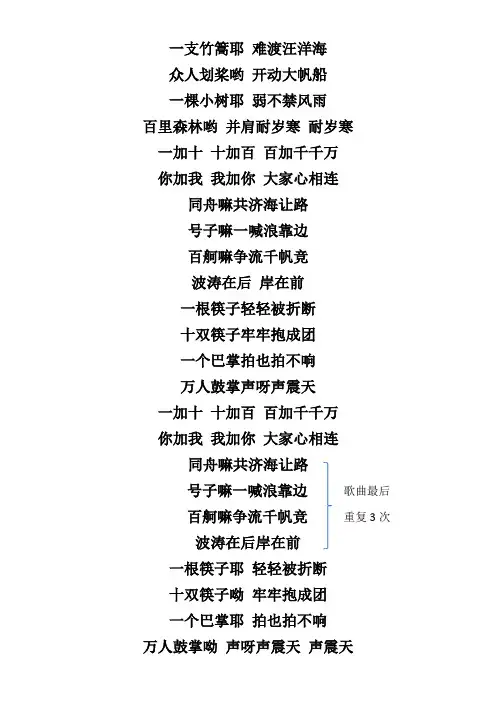 一支竹篙耶 难渡汪洋海
众人划桨哟 开动大帆船
一棵小树耶 弱不禁风雨
百里森林哟 并肩耐岁寒 耐岁寒
一加十 十加百 百加千千万
你加我 我加你 大家心相连
同舟嘛共济海让路
号子嘛一喊浪靠边
百舸嘛争流千帆竞
波涛在后 岸在前
一根筷子轻轻被折断
十双筷子牢牢抱成团
一个巴掌拍也拍不响
万人鼓掌声呀声震天
一加十 十加百 百加千千万
你加我 我加你 大家心相连
同舟嘛共济海让路
号子嘛一喊浪靠边
百舸嘛争流千帆竞
波涛在后岸在前

歌曲最后
重复3次

一根筷子耶 轻轻被折断
十双筷子呦 牢牢抱成团
一个巴掌耶 拍也拍不响
万人鼓掌呦 声呀声震天 声震天